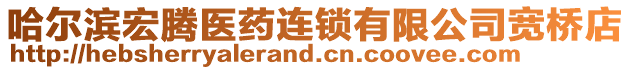 哈尔滨宏腾医药连锁有限公司宽桥店
http://hebsherryalerand.cn.coovee.com